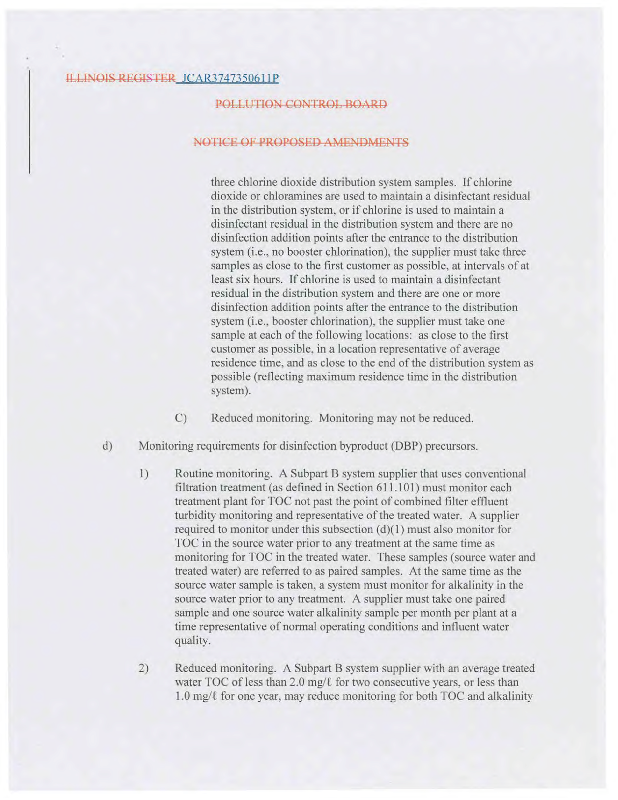 ILLINOIS REGISTER JCAR3747350611P

POLLUTION CONTROL BOARD

NOTICE OF PROPOSED AMENDMENTS

three chlorine dioxide distribution system samples. If chlorine dioxide or chloramines are used to maintain a disinfectant residual in the distribution system, or if chlorine is used to maintain a disinfectant residual in the distribution system and there are no disinfection addition points after the entrance to the distribution system (i.e., no booster chlorination), the supplier must take three samples as close to the first customer as possible, at intervals of at least six hours. If chlorine is used to maintain a disinfectant residual in the distribution system and there are one or more disinfection addition points after the entrance to the distribution system (i.e., booster chlorination), the supplier must take one sample at each of the following locations: as close to the first customer as possible, in a location representative of average residence time, and as close to the end of the distribution system as possible (reflecting maximum residence time in the distribution system).

C) Reduced monitoring. Monitoring may not be reduced.

d) Monitoring requirements for disinfection byproduct (DBP) precursors.

1) Routine monitoring. A Subpart B system supplier that uses conventional filtration treatment (as defined in Section 611.101) must monitor each treatment plant for TOC not past the point of combined filter effluent turbidity monitoring and representative of the treated water. A supplier required to monitor under this subsection (d)(1) must also monitor for TOC in the source water prior to any treatment at the same time as monitoring for TOC in the treated water. These samples (source water and treated water) are referred to as paired samples. At the same time as the source water sample is taken, a system must monitor for alkalinity in the source water prior to any treatment. A supplier must take one paired sample and one source water alkalinity sample per month per plant at a time representative of normal operating conditions and influent water quality.

2) Reduced monitoring. A Subpart B system supplier with an average treated water TOC of less than 2.0 mg/ℓ for two consecutive years, or less than 1.0 mg/ℓ for one year, may reduce monitoring for both TOC and alkalinity